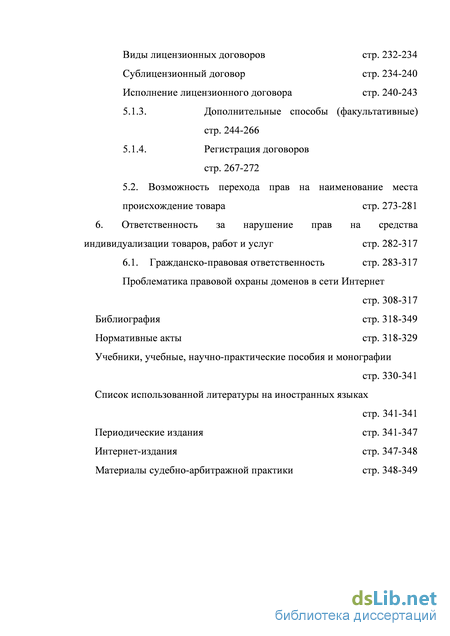 Виды лицензионных договоров стр. 232-234

Сублицензионный договор стр. 234-240

Исполнение лицензионного договора стр. 240-243

5.1.3. Дополнительные способы (факультативные) стр. 244-266

5.1.4. Регистрация договоров стр. 267-272

5.2. Возможность перехода прав на наименование места происхождение товара стр. 273-281

6. Ответственность за нарушение прав на средства индивидуализации товаров, работ и услуг стр. 282-317

6.1. Гражданско-правовая ответственность стр. 283-317

Проблематика правовой охраны доменов в сети Интернет стр. 308-317

Библиография стр. 318-349

Нормативные акты стр. 318-329

Учебники, учебные, научно-практические пособия и монографии стр. 330-341

Список использованной литературы на иностранных языках стр. 341-341

Периодические издания стр. 341-347

Интернет-издания стр. 347-348

Материалы судебно-арбитражной практики стр. 348-349

dsLib.net
библиотека диссертаций